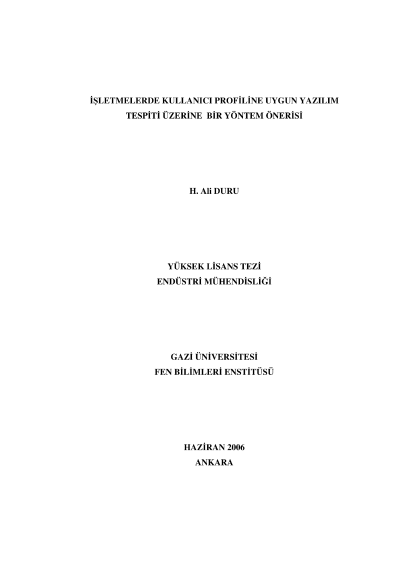 İŞLETMELERDE KULLANICI PROFİLİNE UYGUN YAZILIM TESPİTİ ÜZERİNE BİR YÖNTEM ÖNERİSİ

H. Ali DURU

YÜKSEK LİSANS TEZİ
ENDÜSTRİ MÜHENDİSLİĞİ

GAZİ ÜNİVERSİTESİ
FEN BİLİMLERİ ENSTİTÜSÜ

HAZİRAN 2006
ANKARA